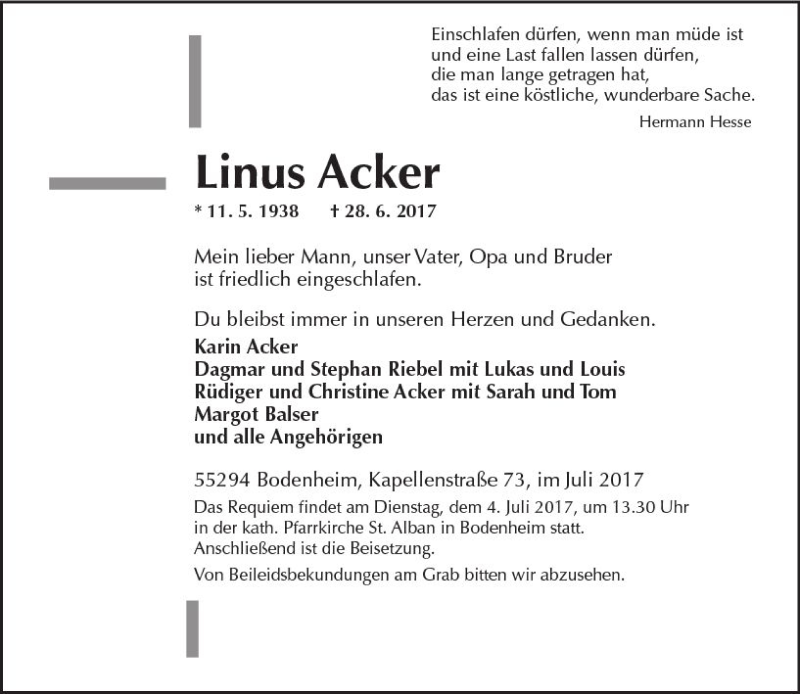 Einschlafen dürfen, wenn man müde ist
und eine Last fallen lassen dürfen,
die man lange getragen hat,
das ist eine köstliche, wunderbare Sache.

Hermann Hesse

Linus Acker

* 11. 5. 1938 † 28. 6. 2017

Mein lieber Mann, unser Vater, Opa und Bruder
ist friedlich eingeschlafen.

Du bleibst immer in unseren Herzen und Gedanken.

Karin Acker
Dagmar und Stephan Riebel mit Lukas und Louis
Rüdiger und Christine Acker mit Sarah und Tom
Margot Balser
und alle Angehörigen

55294 Bodenheim, Kapellenstraße 73, im Juli 2017

Das Requiem findet am Dienstag, dem 4. Juli 2017, um 13.30 Uhr in der kath. Pfarrkirche St. Alban in Bodenheim statt. Anschließend ist die Beisetzung.

Von Beileidsbekundungen am Grab bitten wir abzusehen.